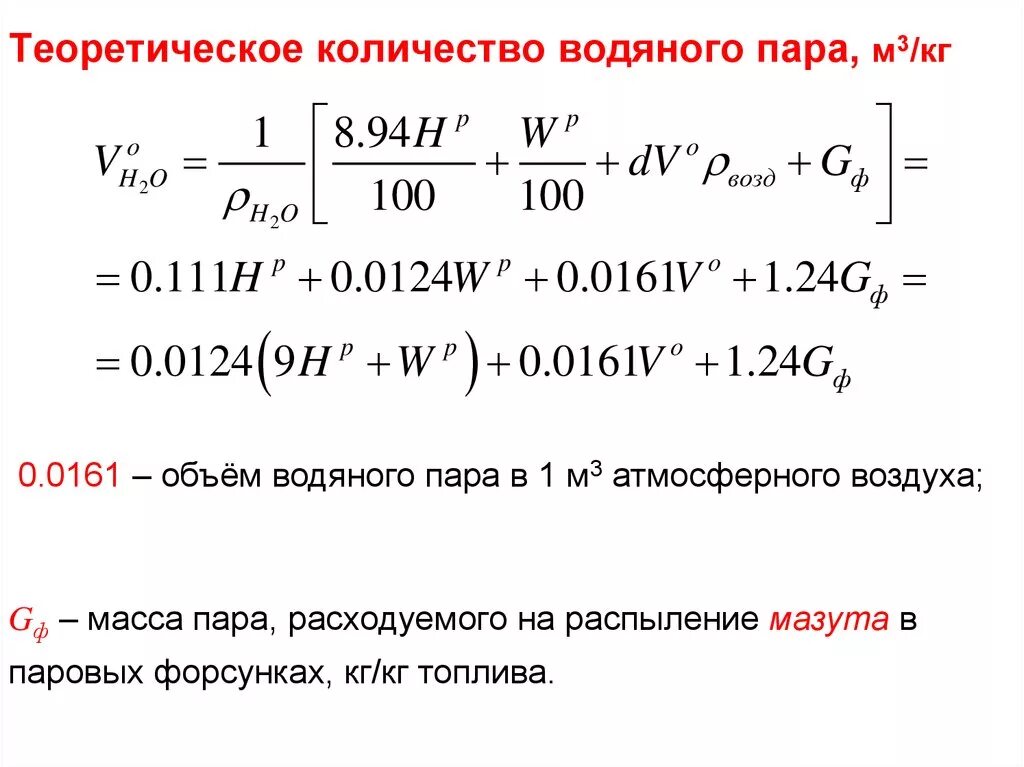 Теоретическое количество водяного пара, м$^3$/кг

$V^o_{H_2O} = \frac{1}{\rho_{H_2O}}\left[\frac{8.94H^p}{100} + \frac{W^p}{100} + dV^o\rho_{возд} + G_ф\right] =$

$= 0.111H^p + 0.0124W^p + 0.0161V^o + 1.24G_ф =$

$= 0.0124\left(9H^p + W^p\right) + 0.0161V^o + 1.24G_ф$

0.0161 – объём водяного пара в 1 м$^3$ атмосферного воздуха;

$G_ф$ – масса пара, расходуемого на распыление мазута в паровых форсунках, кг/кг топлива.